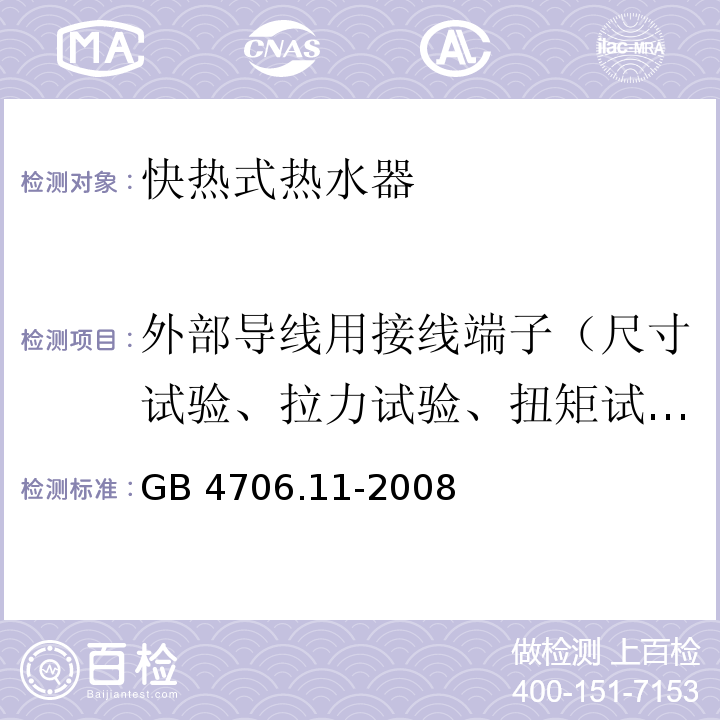 MA CNAS AC ilac-MRA

检测对象：快热式热水器

检测项目：外部导线用接线端子（尺寸试验、拉力试验、扭矩试…

检测标准：GB 4706.11-2008

百检 Baijiantest.com

做检测 上百检
400-151-7153